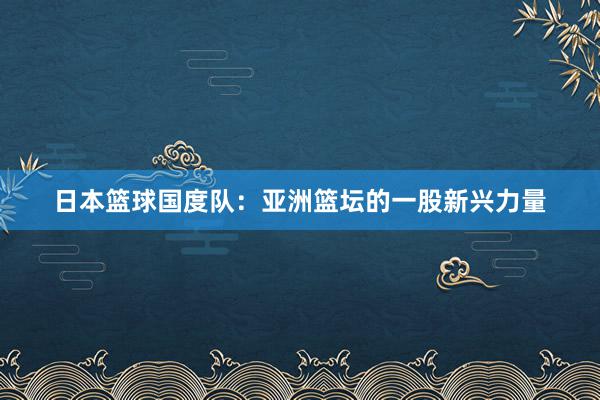 日本篮球国度队：亚洲篮坛的一股新兴力量